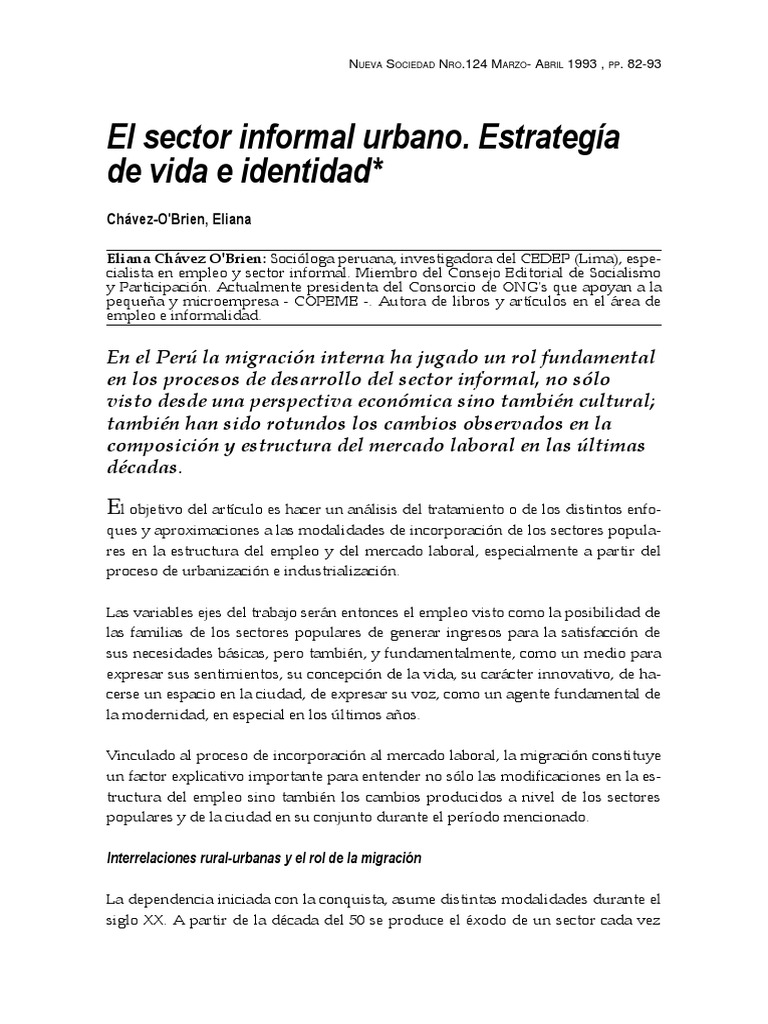 NUEVA SOCIEDAD NRO.124 MARZO- ABRIL 1993 , PP. 82-93

El sector informal urbano. Estrategía de vida e identidad*

Chávez-O'Brien, Eliana

Eliana Chávez O'Brien: Socióloga peruana, investigadora del CEDEP (Lima), especialista en empleo y sector informal. Miembro del Consejo Editorial de Socialismo y Participación. Actualmente presidenta del Consorcio de ONG's que apoyan a la pequeña y microempresa - COPEME -. Autora de libros y artículos en el área de empleo e informalidad.

En el Perú la migración interna ha jugado un rol fundamental en los procesos de desarrollo del sector informal, no sólo visto desde una perspectiva económica sino también cultural; también han sido rotundos los cambios observados en la composición y estructura del mercado laboral en las últimas décadas.

El objetivo del artículo es hacer un análisis del tratamiento o de los distintos enfoques y aproximaciones a las modalidades de incorporación de los sectores populares en la estructura del empleo y del mercado laboral, especialmente a partir del proceso de urbanización e industrialización.

Las variables ejes del trabajo serán entonces el empleo visto como la posibilidad de las familias de los sectores populares de generar ingresos para la satisfacción de sus necesidades básicas, pero también, y fundamentalmente, como un medio para expresar sus sentimientos, su concepción de la vida, su carácter innovativo, de hacerse un espacio en la ciudad, de expresar su voz, como un agente fundamental de la modernidad, en especial en los últimos años.

Vinculado al proceso de incorporación al mercado laboral, la migración constituye un factor explicativo importante para entender no sólo las modificaciones en la estructura del empleo sino también los cambios producidos a nivel de los sectores populares y de la ciudad en su conjunto durante el período mencionado.

Interrelaciones rural-urbanas y el rol de la migración

La dependencia iniciada con la conquista, asume distintas modalidades durante el siglo XX. A partir de la década del 50 se produce el éxodo de un sector cada vez